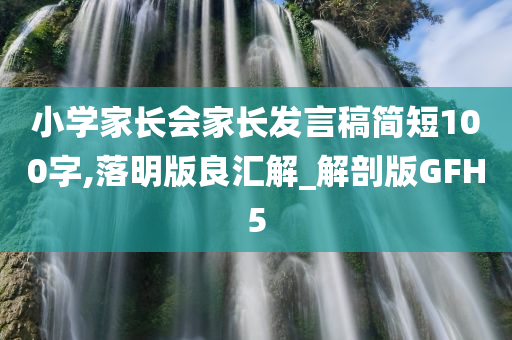 小学家长会家长发言稿简短100字,落明版良汇解_解剖版GFH5